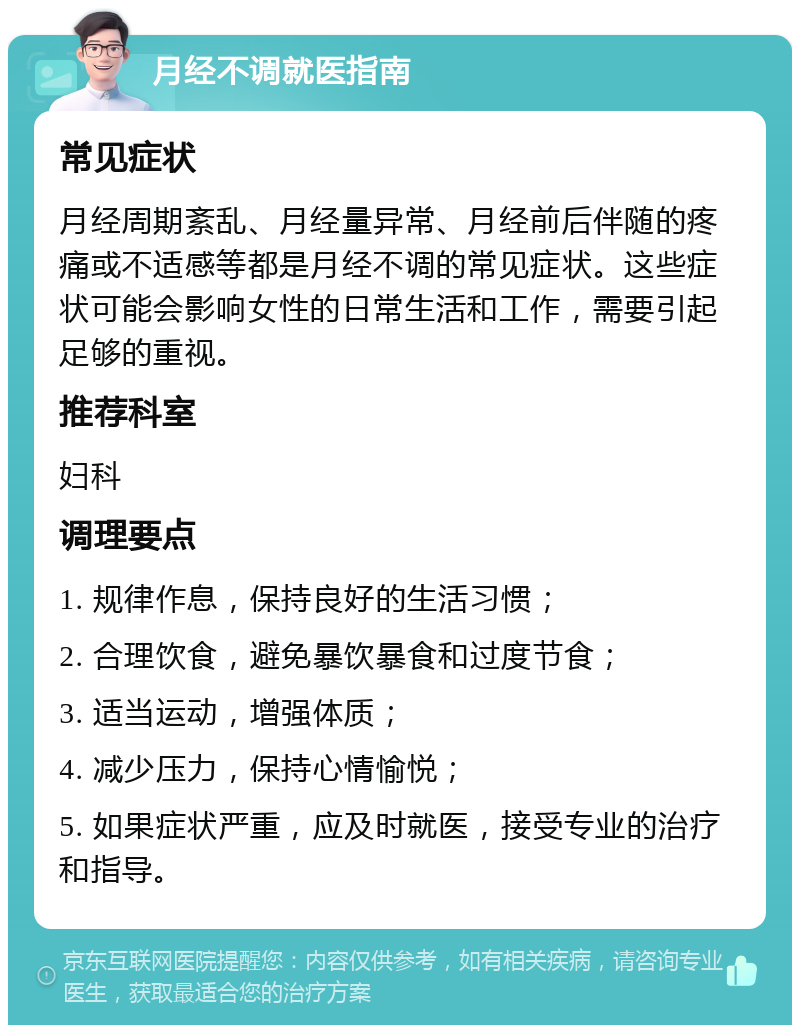 月经不调就医指南

常见症状

月经周期紊乱、月经量异常、月经前后伴随的疼痛或不适感等都是月经不调的常见症状。这些症状可能会影响女性的日常生活和工作，需要引起足够的重视。

推荐科室

妇科

调理要点

1. 规律作息，保持良好的生活习惯；

2. 合理饮食，避免暴饮暴食和过度节食；

3. 适当运动，增强体质；

4. 减少压力，保持心情愉悦；

5. 如果症状严重，应及时就医，接受专业的治疗和指导。

京东互联网医院提醒您：内容仅供参考，如有相关疾病，请咨询专业医生，获取最适合您的治疗方案